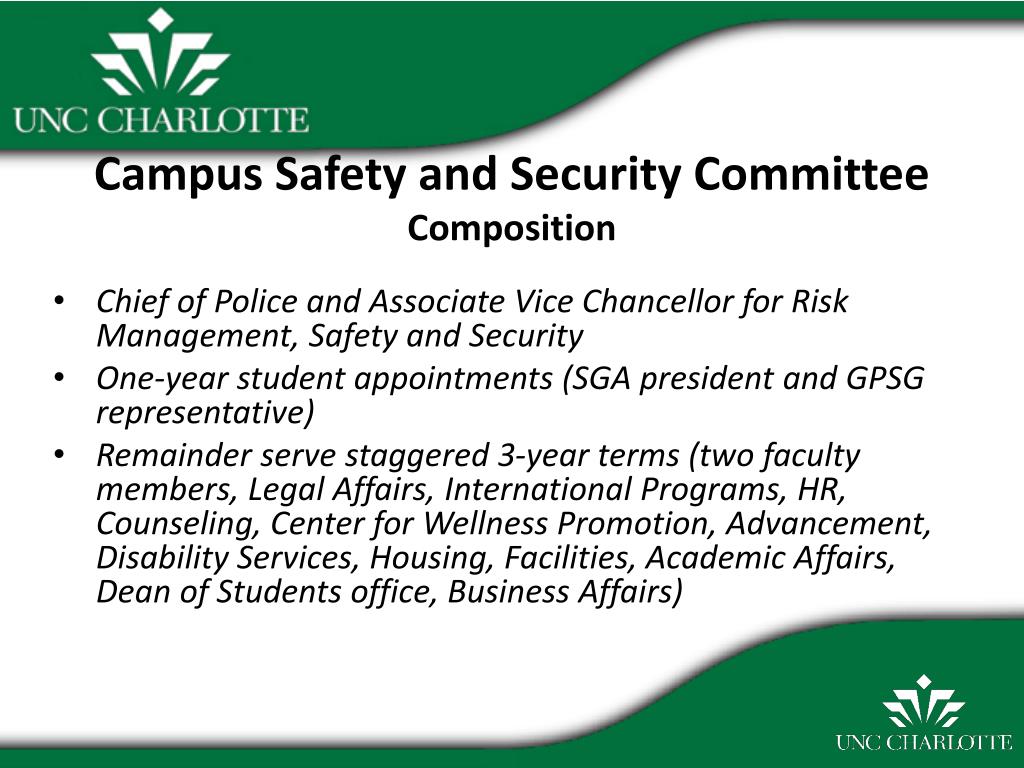 UNC CHARLOTTE

Campus Safety and Security Committee
Composition

• Chief of Police and Associate Vice Chancellor for Risk Management, Safety and Security
• One-year student appointments (SGA president and GPSG representative)
• Remainder serve staggered 3-year terms (two faculty members, Legal Affairs, International Programs, HR, Counseling, Center for Wellness Promotion, Advancement, Disability Services, Housing, Facilities, Academic Affairs, Dean of Students office, Business Affairs)

UNC CHARLOTTE